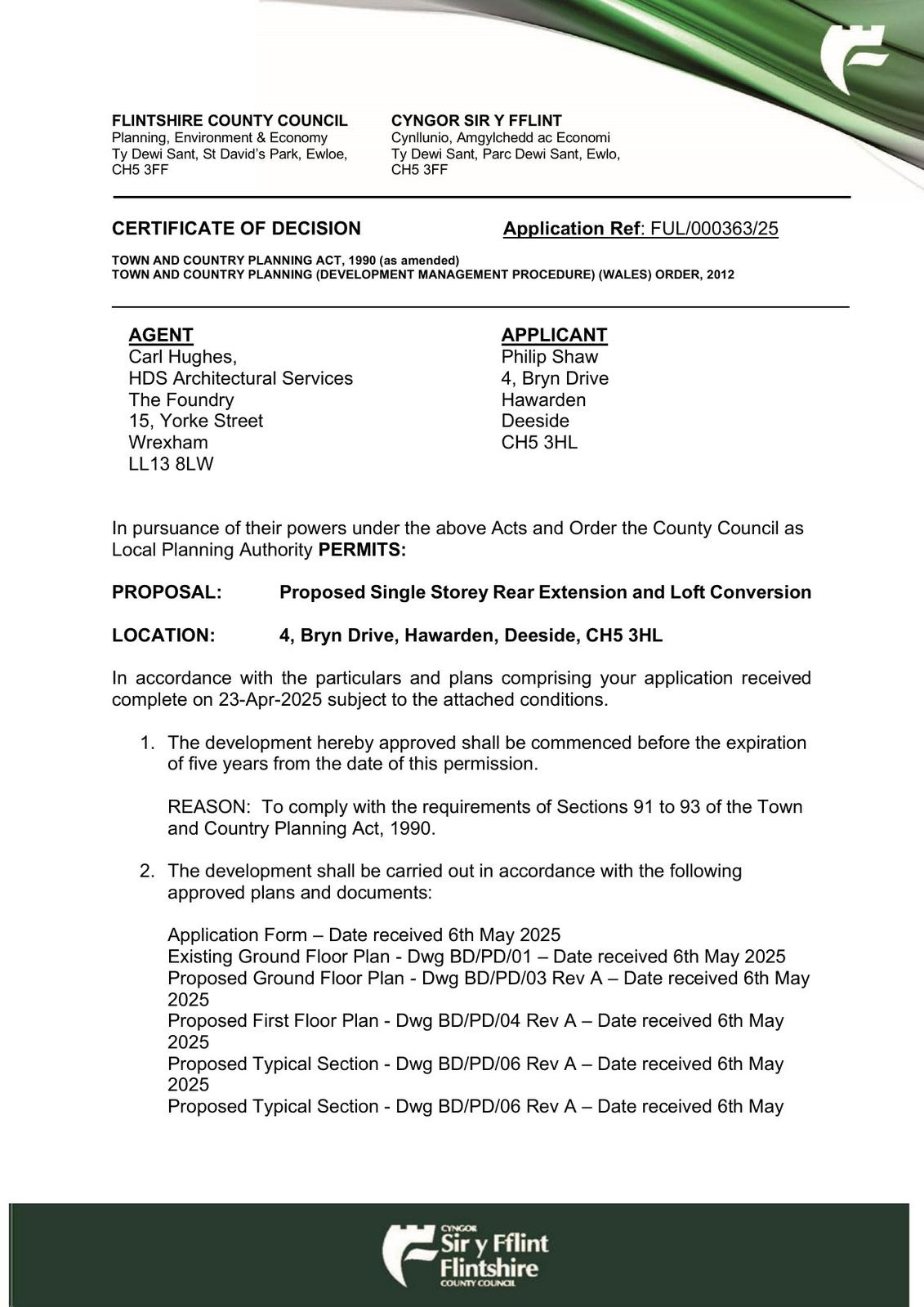 FLINTSHIRE COUNTY COUNCIL
Planning, Environment & Economy
Ty Dewi Sant, St David's Park, Ewloe,
CH5 3FF

CYNGOR SIR Y FFLINT
Cynllunio, Amgylchedd ac Economi
Ty Dewi Sant, Parc Dewi Sant, Ewlo,
CH5 3FF

CERTIFICATE OF DECISION

Application Ref: FUL/000363/25

TOWN AND COUNTRY PLANNING ACT, 1990 (as amended)
TOWN AND COUNTRY PLANNING (DEVELOPMENT MANAGEMENT PROCEDURE) (WALES) ORDER, 2012

AGENT
Carl Hughes,
HDS Architectural Services
The Foundry
15, Yorke Street
Wrexham
LL13 8LW

APPLICANT
Philip Shaw
4, Bryn Drive
Hawarden
Deeside
CH5 3HL

In pursuance of their powers under the above Acts and Order the County Council as Local Planning Authority PERMITS:

PROPOSAL: Proposed Single Storey Rear Extension and Loft Conversion

LOCATION: 4, Bryn Drive, Hawarden, Deeside, CH5 3HL

In accordance with the particulars and plans comprising your application received complete on 23-Apr-2025 subject to the attached conditions.

1. The development hereby approved shall be commenced before the expiration of five years from the date of this permission.

REASON: To comply with the requirements of Sections 91 to 93 of the Town and Country Planning Act, 1990.

2. The development shall be carried out in accordance with the following approved plans and documents:

Application Form – Date received 6th May 2025
Existing Ground Floor Plan - Dwg BD/PD/01 – Date received 6th May 2025
Proposed Ground Floor Plan - Dwg BD/PD/03 Rev A – Date received 6th May 2025
Proposed First Floor Plan - Dwg BD/PD/04 Rev A – Date received 6th May 2025
Proposed Typical Section - Dwg BD/PD/06 Rev A – Date received 6th May 2025
Proposed Typical Section - Dwg BD/PD/06 Rev A – Date received 6th May

CYNGOR
Sir y Fflint
Flintshire
COUNTY COUNCIL